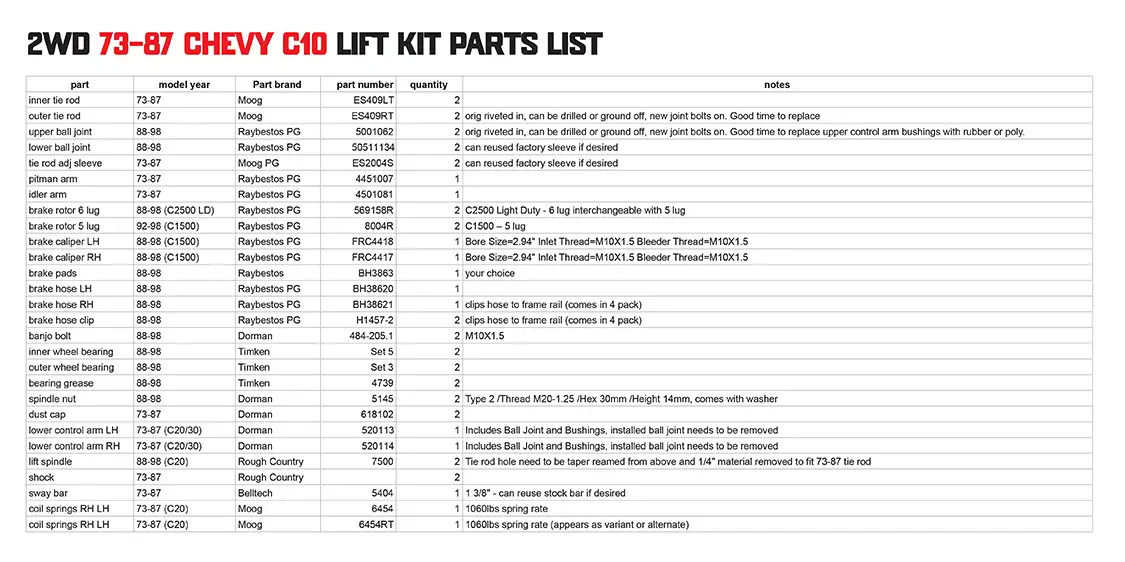 2WD 73-87 CHEVY C10 LIFT KIT PARTS LIST

| part | model year | Part brand | part number | quantity | notes |
|---|---|---|---|---|---|
| inner tie rod | 73-87 | Moog | ES409LT | 2 | |
| outer tie rod | 73-87 | Moog | ES409RT | 2 | orig riveted in, can be drilled or ground off, new joint bolts on. Good time to replace |
| upper ball joint | 88-98 | Raybestos PG | 5001062 | 2 | orig riveted in, can be drilled or ground off, new joint bolts on. Good time to replace upper control arm bushings with rubber or poly. |
| lower ball joint | 88-98 | Raybestos PG | 50511134 | 2 | can reused factory sleeve if desired |
| tie rod adj sleeve | 73-87 | Moog PG | ES2004S | 2 | can reused factory sleeve if desired |
| pitman arm | 73-87 | Raybestos PG | 4451007 | 1 | |
| idler arm | 73-87 | Raybestos PG | 4501081 | 1 | |
| brake rotor 6 lug | 88-98 (C2500 LD) | Raybestos PG | 569158R | 2 | C2500 Light Duty - 6 lug interchangeable with 5 lug |
| brake rotor 5 lug | 92-98 (C1500) | Raybestos PG | 8004R | 2 | C1500 – 5 lug |
| brake caliper LH | 88-98 (C1500) | Raybestos PG | FRC4418 | 1 | Bore Size=2.94" Inlet Thread=M10X1.5 Bleeder Thread=M10X1.5 |
| brake caliper RH | 88-98 (C1500) | Raybestos PG | FRC4417 | 1 | Bore Size=2.94" Inlet Thread=M10X1.5 Bleeder Thread=M10X1.5 |
| brake pads | 88-98 | Raybestos | BH3863 | 1 | your choice |
| brake hose LH | 88-98 | Raybestos PG | BH38620 | 1 | |
| brake hose RH | 88-98 | Raybestos PG | BH38621 | 1 | clips hose to frame rail (comes in 4 pack) |
| brake hose clip | 88-98 | Raybestos PG | H1457-2 | 2 | clips hose to frame rail (comes in 4 pack) |
| banjo bolt | 88-98 | Dorman | 484-205.1 | 2 | M10X1.5 |
| inner wheel bearing | 88-98 | Timken | Set 5 | 2 | |
| outer wheel bearing | 88-98 | Timken | Set 3 | 2 | |
| bearing grease | 88-98 | Timken | 4739 | 2 | |
| spindle nut | 88-98 | Dorman | 5145 | 2 | Type 2 /Thread M20-1.25 /Hex 30mm /Height 14mm, comes with washer |
| dust cap | 73-87 | Dorman | 618102 | 2 | |
| lower control arm LH | 73-87 (C20/30) | Dorman | 520113 | 1 | Includes Ball Joint and Bushings, installed ball joint needs to be removed |
| lower control arm RH | 73-87 (C20/30) | Dorman | 520114 | 1 | Includes Ball Joint and Bushings, installed ball joint needs to be removed |
| lift spindle | 88-98 (C20) | Rough Country | 7500 | 2 | Tie rod hole need to be taper reamed from above and 1/4" material removed to fit 73-87 tie rod |
| shock | 73-87 | Rough Country | | 2 | |
| sway bar | 73-87 | Belltech | 5404 | 1 | 1 3/8" - can reuse stock bar if desired |
| coil springs RH LH | 73-87 (C20) | Moog | 6454 | 1 | 1060lbs spring rate |
| coil springs RH LH | 73-87 (C20) | Moog | 6454RT | 1 | 1060lbs spring rate (appears as variant or alternate) |